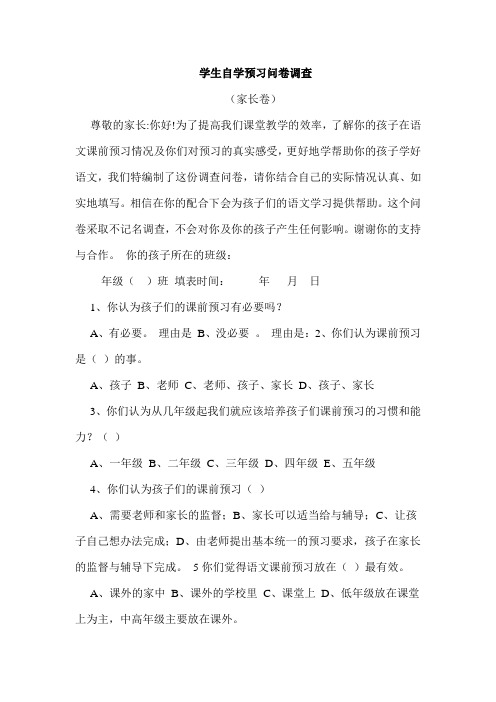 学生自学预习问卷调查

（家长卷）

尊敬的家长:你好!为了提高我们课堂教学的效率，了解你的孩子在语文课前预习情况及你们对预习的真实感受，更好地学帮助你的孩子学好语文，我们特编制了这份调查问卷，请你结合自己的实际情况认真、如实地填写。相信在你的配合下会为孩子们的语文学习提供帮助。这个问卷采取不记名调查，不会对你及你的孩子产生任何影响。谢谢你的支持与合作。 你的孩子所在的班级：

年级（ ）班 填表时间： 年 月 日

1、你认为孩子们的课前预习有必要吗？

A、有必要。 理由是 B、没必要 。 理由是：2、你们认为课前预习是（ ）的事。

A、孩子 B、老师 C、老师、孩子、家长 D、孩子、家长

3、你们认为从几年级起我们就应该培养孩子们课前预习的习惯和能力？（ ）

A、一年级 B、二年级 C、三年级 D、四年级 E、五年级

4、你们认为孩子们的课前预习（ ）

A、需要老师和家长的监督；B、家长可以适当给与辅导；C、让孩子自己想办法完成；D、由老师提出基本统一的预习要求，孩子在家长的监督与辅导下完成。 5 你们觉得语文课前预习放在（ ）最有效。

A、课外的家中 B、课外的学校里 C、课堂上 D、低年级放在课堂上为主，中高年级主要放在课外。